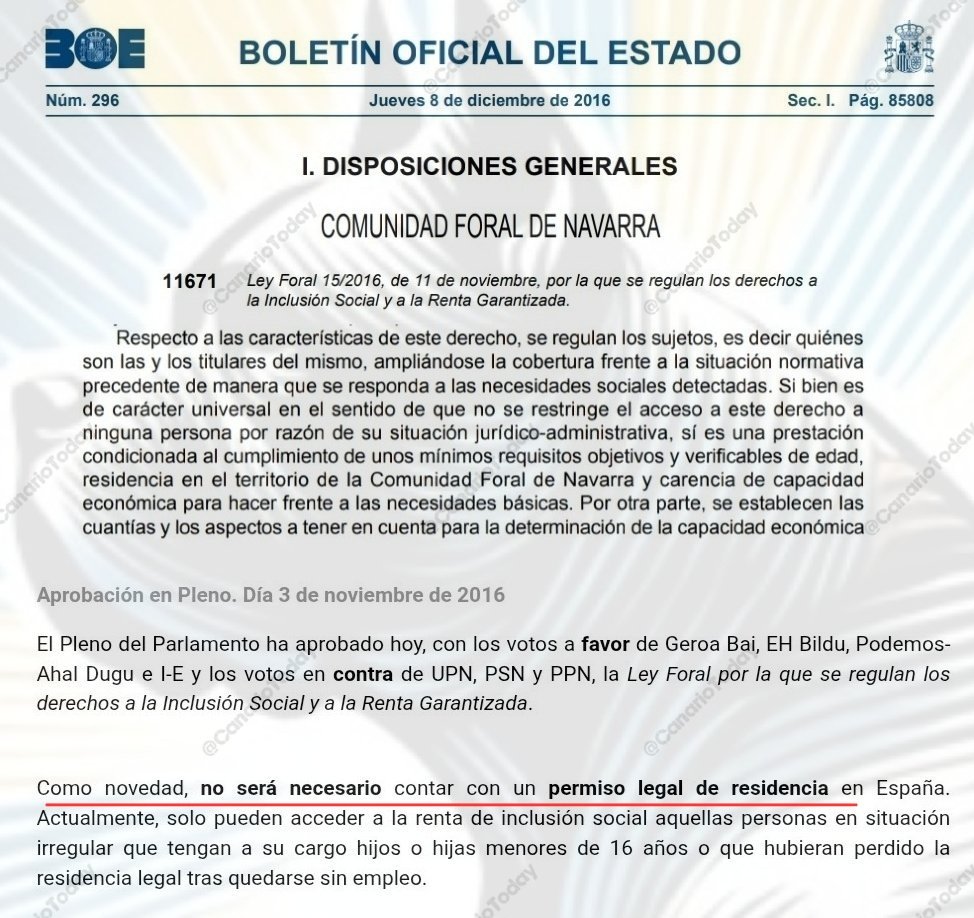 BOE BOLETÍN OFICIAL DEL ESTADO

Núm. 296 Jueves 8 de diciembre de 2016 Sec. I. Pág. 85808

I. DISPOSICIONES GENERALES

COMUNIDAD FORAL DE NAVARRA

11671 Ley Foral 15/2016, de 11 de noviembre, por la que se regulan los derechos a la Inclusión Social y a la Renta Garantizada.

Respecto a las características de este derecho, se regulan los sujetos, es decir quiénes son las y los titulares del mismo, ampliándose la cobertura frente a la situación normativa precedente de manera que se responda a las necesidades sociales detectadas. Si bien es de carácter universal en el sentido de que no se restringe el acceso a este derecho a ninguna persona por razón de su situación jurídico-administrativa, sí es una prestación condicionada al cumplimiento de unos mínimos requisitos objetivos y verificables de edad, residencia en el territorio de la Comunidad Foral de Navarra y carencia de capacidad económica para hacer frente a las necesidades básicas. Por otra parte, se establecen las cuantías y los aspectos a tener en cuenta para la determinación de la capacidad económica

Aprobación en Pleno. Día 3 de noviembre de 2016

El Pleno del Parlamento ha aprobado hoy, con los votos a favor de Geroa Bai, EH Bildu, Podemos-Ahal Dugu e I-E y los votos en contra de UPN, PSN y PPN, la Ley Foral por la que se regulan los derechos a la Inclusión Social y a la Renta Garantizada.

Como novedad, no será necesario contar con un permiso legal de residencia en España. Actualmente, solo pueden acceder a la renta de inclusión social aquellas personas en situación irregular que tengan a su cargo hijos o hijas menores de 16 años o que hubieran perdido la residencia legal tras quedarse sin empleo.

@CanarioToday